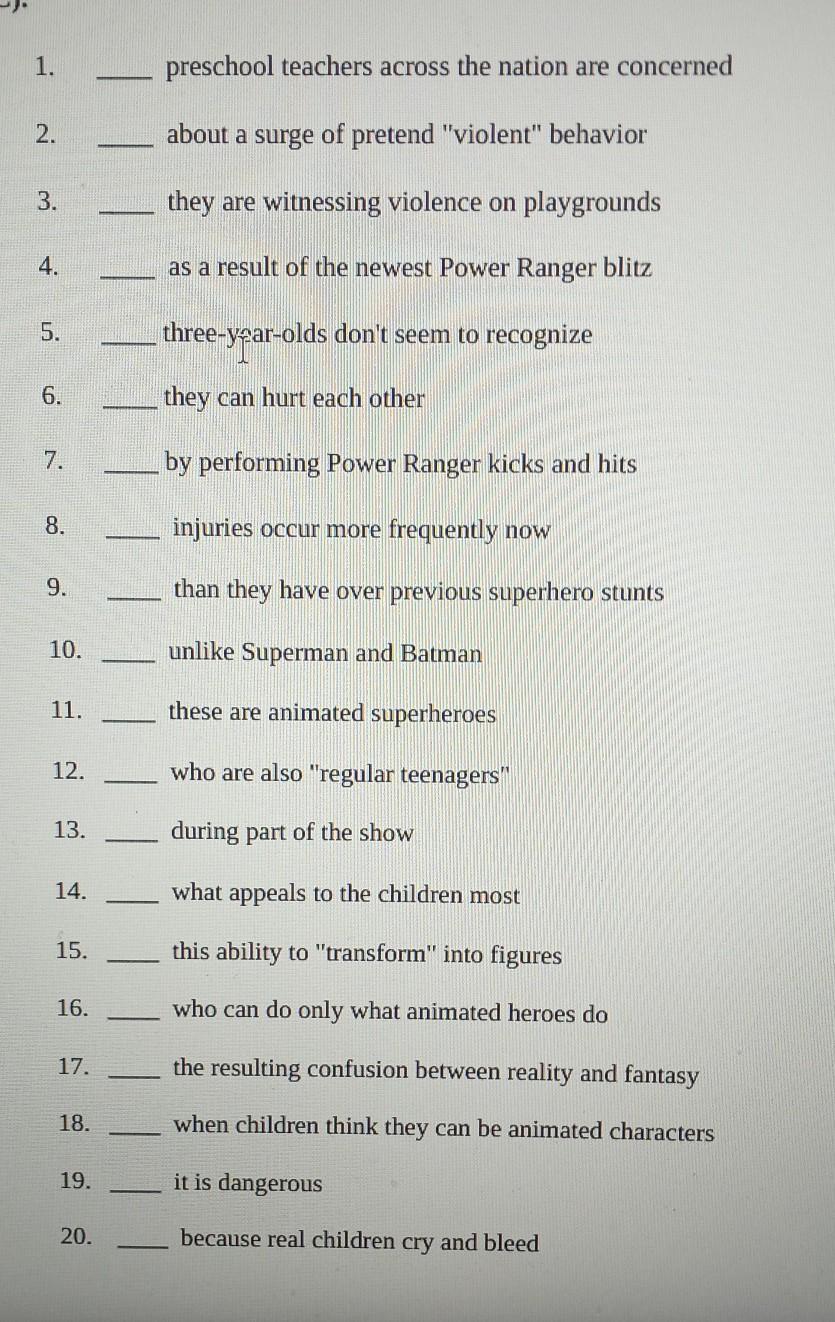 1. ____ preschool teachers across the nation are concerned

2. ____ about a surge of pretend "violent" behavior

3. ____ they are witnessing violence on playgrounds

4. ____ as a result of the newest Power Ranger blitz

5. ____ three-year-olds don't seem to recognize

6. ____ they can hurt each other

7. ____ by performing Power Ranger kicks and hits

8. ____ injuries occur more frequently now

9. ____ than they have over previous superhero stunts

10. ____ unlike Superman and Batman

11. ____ these are animated superheroes

12. ____ who are also "regular teenagers"

13. ____ during part of the show

14. ____ what appeals to the children most

15. ____ this ability to "transform" into figures

16. ____ who can do only what animated heroes do

17. ____ the resulting confusion between reality and fantasy

18. ____ when children think they can be animated characters

19. ____ it is dangerous

20. ____ because real children cry and bleed